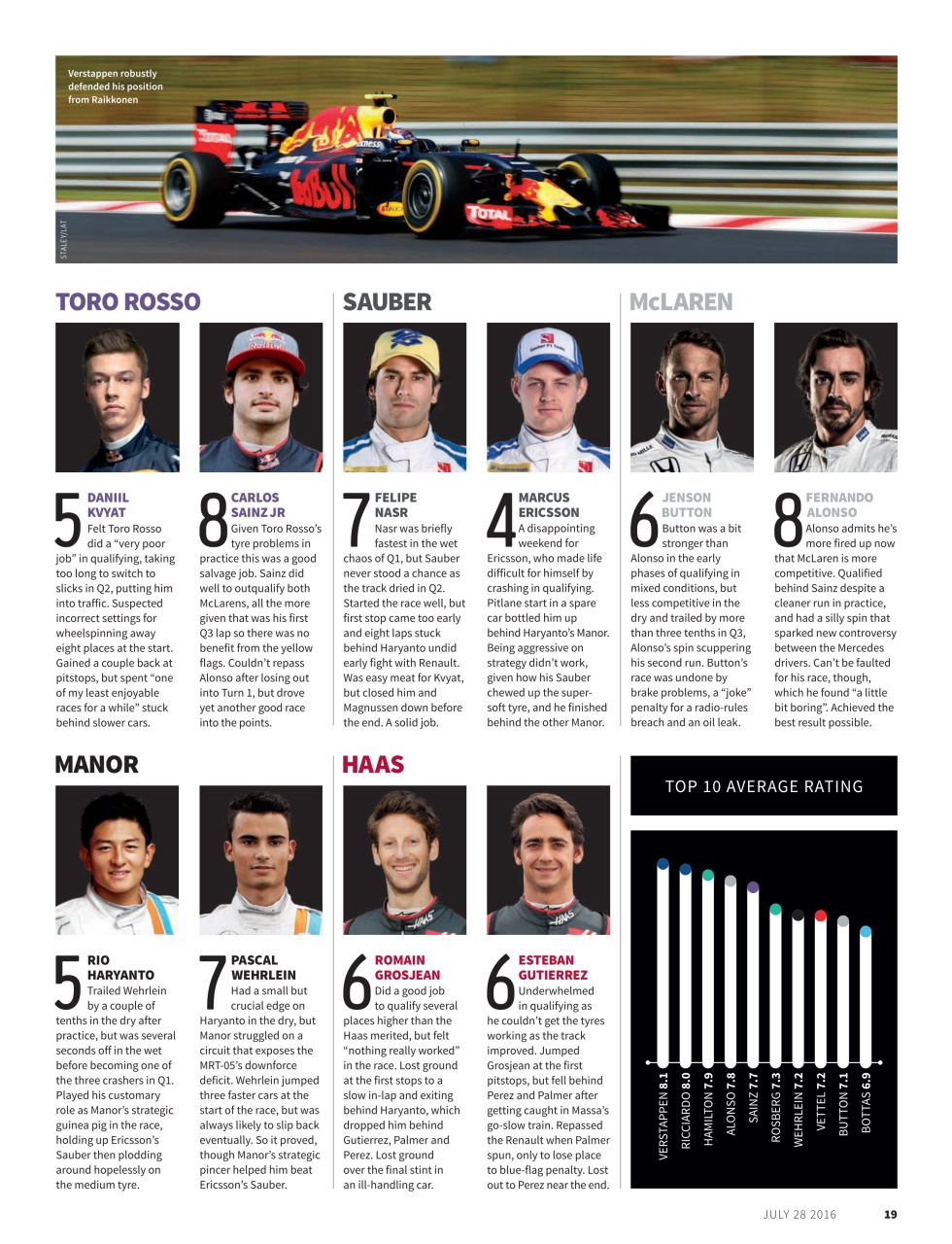 Verstappen robustly defended his position from Raikkonen

STALEY/LAT

TORO ROSSO

5 DANIIL KVYAT
Felt Toro Rosso did a "very poor job" in qualifying, taking too long to switch to slicks in Q2, putting him into traffic. Suspected incorrect settings for wheelspinning away eight places at the start. Gained a couple back at pitstops, but spent "one of my least enjoyable races for a while" stuck behind slower cars.

8 CARLOS SAINZ JR
Given Toro Rosso's tyre problems in practice this was a good salvage job. Sainz did well to outqualify both McLarens, all the more given that was his first Q3 lap so there was no benefit from the yellow flags. Couldn't repass Alonso after losing out into Turn 1, but drove yet another good race into the points.

SAUBER

7 FELIPE NASR
Nasr was briefly fastest in the wet chaos of Q1, but Sauber never stood a chance as the track dried in Q2. Started the race well, but first stop came too early and eight laps stuck behind Haryanto undid early fight with Renault. Was easy meat for Kvyat, but closed him and Magnussen down before the end. A solid job.

4 MARCUS ERICSSON
A disappointing weekend for Ericsson, who made life difficult for himself by crashing in qualifying. Pitlane start in a spare car bottled him up behind Haryanto's Manor. Being aggressive on strategy didn't work, given how his Sauber chewed up the super-soft tyre, and he finished behind the other Manor.

McLAREN

6 JENSON BUTTON
Button was a bit stronger than Alonso in the early phases of qualifying in mixed conditions, but less competitive in the dry and trailed by more than three tenths in Q3, Alonso's spin scuppering his second run. Button's race was undone by brake problems, a "joke" penalty for a radio-rules breach and an oil leak.

8 FERNANDO ALONSO
Alonso admits he's more fired up now that McLaren is more competitive. Qualified behind Sainz despite a cleaner run in practice, and had a silly spin that sparked new controversy between the Mercedes drivers. Can't be faulted for his race, though, which he found "a little bit boring". Achieved the best result possible.

MANOR

5 RIO HARYANTO
Trailed Wehrlein by a couple of tenths in the dry after practice, but was several seconds off in the wet before becoming one of the three crashers in Q1. Played his customary role as Manor's strategic guinea pig in the race, holding up Ericsson's Sauber then plodding around hopelessly on the medium tyre.

7 PASCAL WEHRLEIN
Had a small but crucial edge on Haryanto in the dry, but Manor struggled on a circuit that exposes the MRT-05's downforce deficit. Wehrlein jumped three faster cars at the start of the race, but was always likely to slip back eventually. So it proved, though Manor's strategic pincer helped him beat Ericsson's Sauber.

HAAS

6 ROMAIN GROSJEAN
Did a good job to qualify several places higher than the Haas merited, but felt "nothing really worked" in the race. Lost ground at the first stops to a slow in-lap and exiting behind Haryanto, which dropped him behind Gutierrez, Palmer and Perez. Lost ground over the final stint in an ill-handling car.

6 ESTEBAN GUTIERREZ
Underwhelmed in qualifying as he couldn't get the tyres working as the track improved. Jumped Grosjean at the first pitstops, but fell behind Perez and Palmer after getting caught in Massa's go-slow train. Repassed the Renault when Palmer spun, only to lose place to blue-flag penalty. Lost out to Perez near the end.

TOP 10 AVERAGE RATING

VERSTAPPEN 8.1
RICCIARDO 8.0
HAMILTON 7.9
ALONSO 7.8
SAINZ 7.7
ROSBERG 7.3
WEHRLEIN 7.2
VETTEL 7.2
BUTTON 7.1
BOTTAS 6.9

JULY 28 2016 19